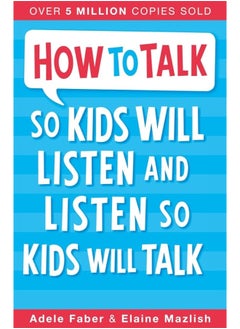 OVER 5 MILLION COPIES SOLD

HOW TO TALK

SO KIDS WILL LISTEN AND LISTEN SO KIDS WILL TALK

Adele Faber & Elaine Mazlish